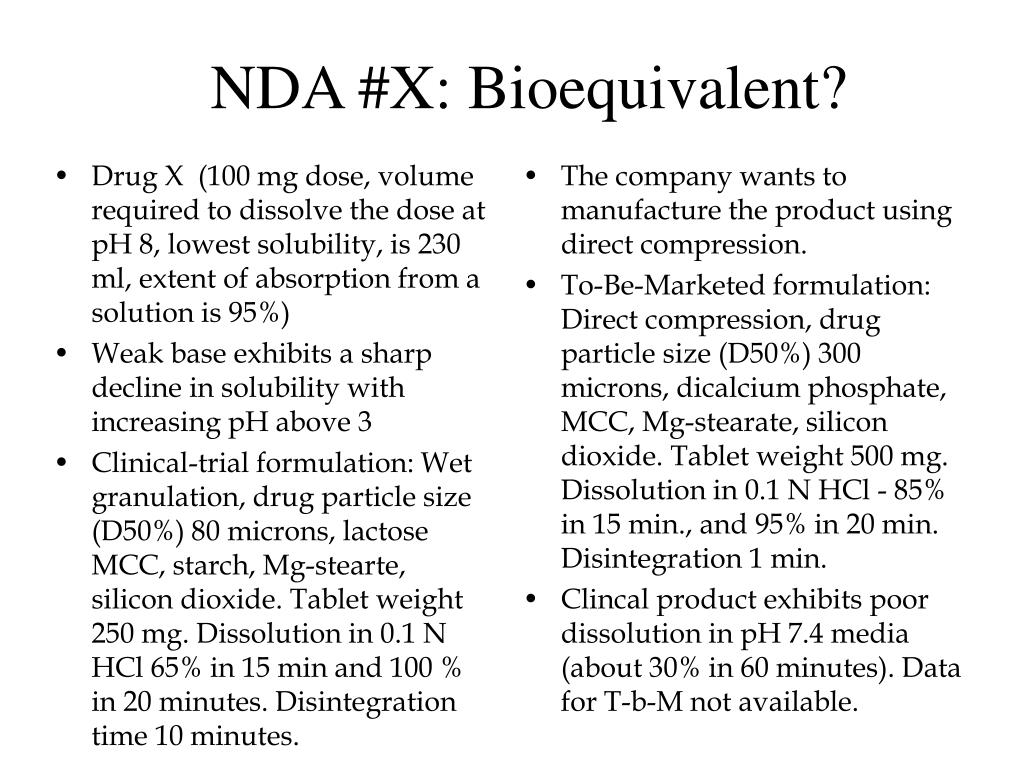 NDA #X: Bioequivalent?

• Drug X (100 mg dose, volume required to dissolve the dose at pH 8, lowest solubility, is 230 ml, extent of absorption from a solution is 95%)
• Weak base exhibits a sharp decline in solubility with increasing pH above 3
• Clinical-trial formulation: Wet granulation, drug particle size (D50%) 80 microns, lactose MCC, starch, Mg-stearte, silicon dioxide. Tablet weight 250 mg. Dissolution in 0.1 N HCl 65% in 15 min and 100 % in 20 minutes. Disintegration time 10 minutes.

• The company wants to manufacture the product using direct compression.
• To-Be-Marketed formulation: Direct compression, drug particle size (D50%) 300 microns, dicalcium phosphate, MCC, Mg-stearate, silicon dioxide. Tablet weight 500 mg. Dissolution in 0.1 N HCl - 85% in 15 min., and 95% in 20 min. Disintegration 1 min.
• Clincal product exhibits poor dissolution in pH 7.4 media (about 30% in 60 minutes). Data for T-b-M not available.